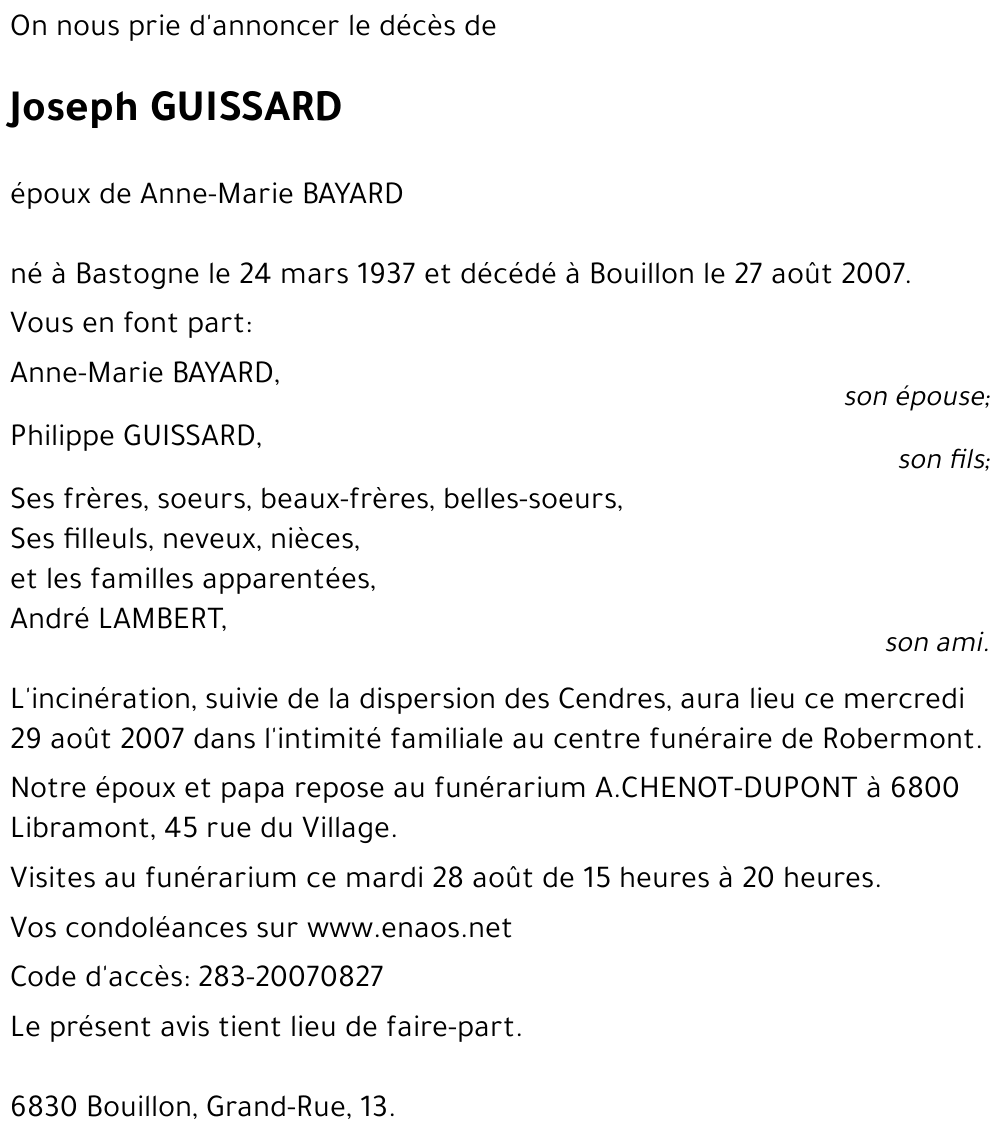 On nous prie d'annoncer le décès de

Joseph GUISSARD

époux de Anne-Marie BAYARD

né à Bastogne le 24 mars 1937 et décédé à Bouillon le 27 août 2007.

Vous en font part:

Anne-Marie BAYARD,
son épouse;

Philippe GUISSARD,
son fils;

Ses frères, soeurs, beaux-frères, belles-soeurs,
Ses filleuls, neveux, nièces,
et les familles apparentées,
André LAMBERT,
son ami.

L'incinération, suivie de la dispersion des Cendres, aura lieu ce mercredi 29 août 2007 dans l'intimité familiale au centre funéraire de Robermont.

Notre époux et papa repose au funérarium A.CHENOT-DUPONT à 6800 Libramont, 45 rue du Village.

Visites au funérarium ce mardi 28 août de 15 heures à 20 heures.

Vos condoléances sur www.enaos.net

Code d'accès: 283-20070827

Le présent avis tient lieu de faire-part.

6830 Bouillon, Grand-Rue, 13.